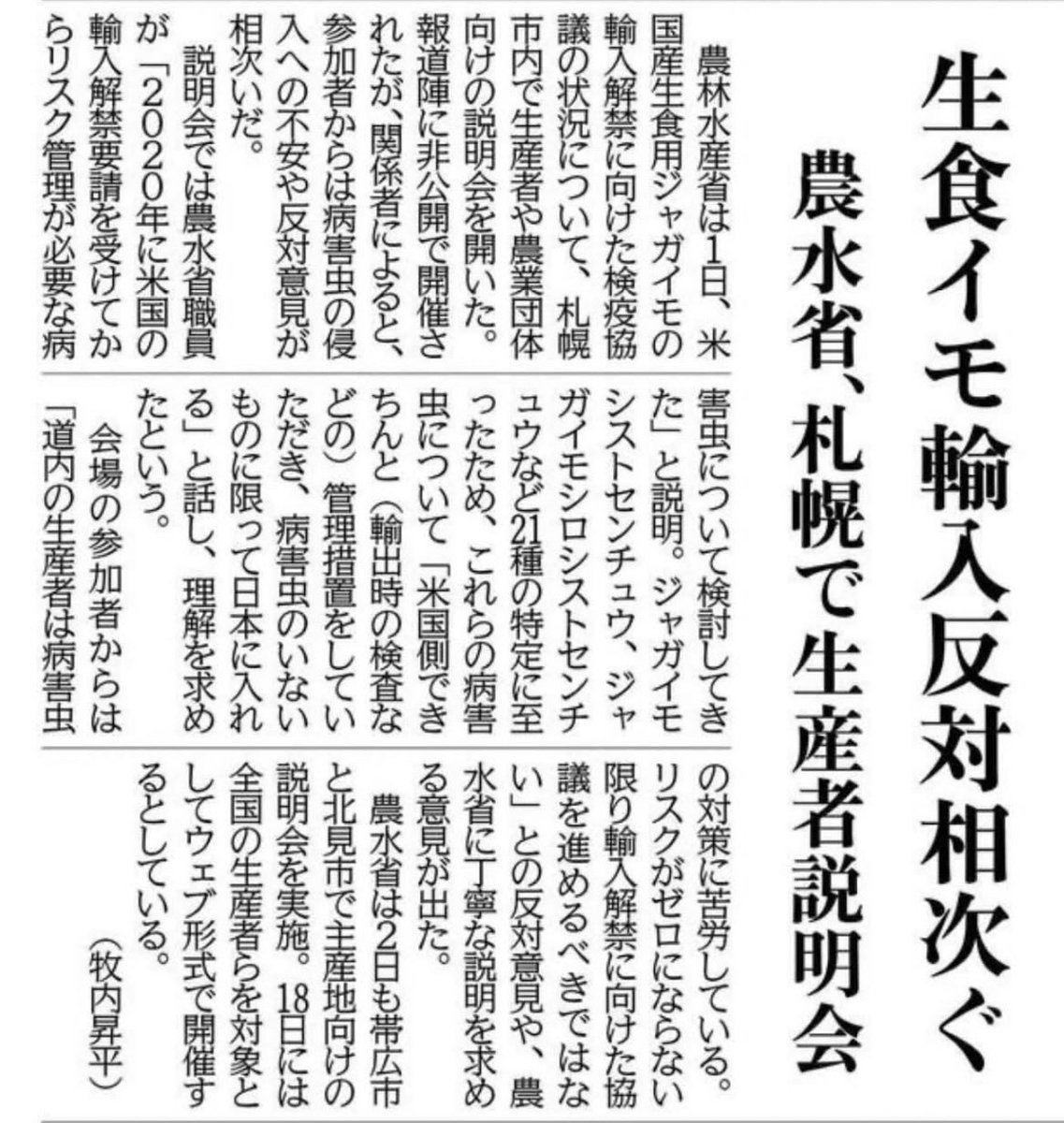 生食イモ輸入反対相次ぐ

農水省、札幌で生産者説明会

農林水産省は1日、米国産生食用ジャガイモの輸入解禁に向けた検疫協議の状況について、札幌市内で生産者や農業団体向けの説明会を開いた。報道陣に非公開で開催されたが、関係者によると、参加者からは病害虫の侵入への不安や反対意見が相次いだ。

説明会では農水省職員が「2020年に米国の輸入解禁要請を受けてからリスク管理が必要な病害虫について検討してきた」と説明。ジャガイモシストセンチュウ、ジャガイモシロシストセンチュウなど21種の特定に至ったため、これらの病害虫について「米国側できちんと（輸出時の検査などの）管理措置をしていただき、病害虫のいないものに限って日本に入れる」と話し、理解を求めたという。

会場の参加者からは「道内の生産者は病害虫の対策に苦労している。リスクがゼロにならない限り輸入解禁に向けた協議を進めるべきではない」との反対意見や、農水省に丁寧な説明を求める意見が出た。

農水省は2日も帯広市と北見市で主産地向けの説明会を実施。18日には全国の生産者らを対象としてウェブ形式で開催するとしている。

（牧内昇平）